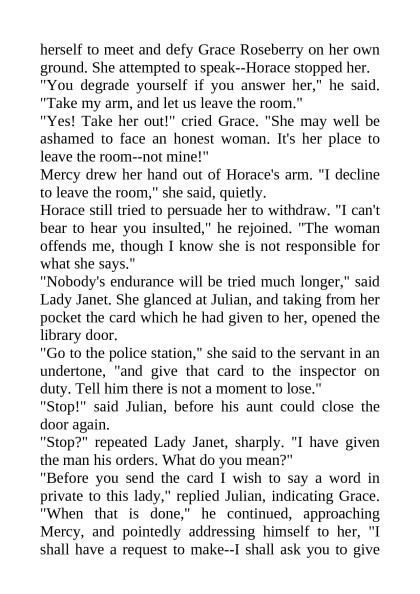 herself to meet and defy Grace Roseberry on her own ground. She attempted to speak--Horace stopped her.

"You degrade yourself if you answer her," he said. "Take my arm, and let us leave the room."

"Yes! Take her out!" cried Grace. "She may well be ashamed to face an honest woman. It's her place to leave the room--not mine!"

Mercy drew her hand out of Horace's arm. "I decline to leave the room," she said, quietly.

Horace still tried to persuade her to withdraw. "I can't bear to hear you insulted," he rejoined. "The woman offends me, though I know she is not responsible for what she says."

"Nobody's endurance will be tried much longer," said Lady Janet. She glanced at Julian, and taking from her pocket the card which he had given to her, opened the library door.

"Go to the police station," she said to the servant in an undertone, "and give that card to the inspector on duty. Tell him there is not a moment to lose."

"Stop!" said Julian, before his aunt could close the door again.

"Stop?" repeated Lady Janet, sharply. "I have given the man his orders. What do you mean?"

"Before you send the card I wish to say a word in private to this lady," replied Julian, indicating Grace. "When that is done," he continued, approaching Mercy, and pointedly addressing himself to her, "I shall have a request to make--I shall ask you to give